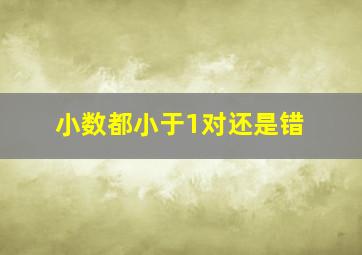 小数都小于1对还是错